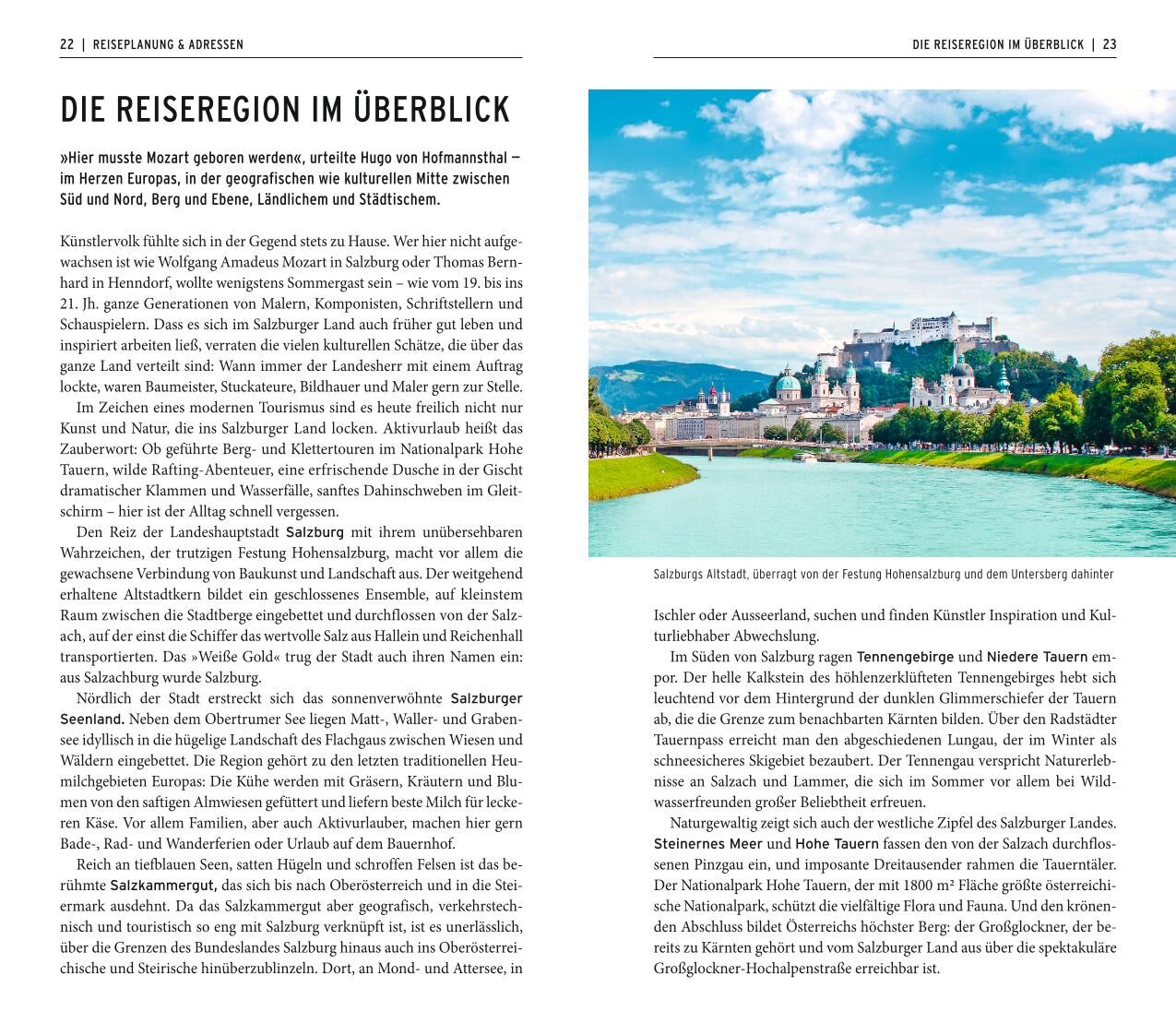 22 | REISEPLANUNG & ADRESSEN

DIE REISEREGION IM ÜBERBLICK

»Hier musste Mozart geboren werden«, urteilte Hugo von Hofmannsthal – im Herzen Europas, in der geografischen wie kulturellen Mitte zwischen Süd und Nord, Berg und Ebene, Ländlichem und Städtischem.

Künstlervolk fühlte sich in der Gegend stets zu Hause. Wer hier nicht aufgewachsen ist wie Wolfgang Amadeus Mozart in Salzburg oder Thomas Bernhard in Henndorf, wollte wenigstens Sommergast sein – wie vom 19. bis ins 21. Jh. ganze Generationen von Malern, Komponisten, Schriftstellern und Schauspielern. Dass es sich im Salzburger Land auch früher gut leben und inspiriert arbeiten ließ, verraten die vielen kulturellen Schätze, die über das ganze Land verteilt sind: Wann immer der Landesherr mit einem Auftrag lockte, waren Baumeister, Stuckateure, Bildhauer und Maler gern zur Stelle.

Im Zeichen eines modernen Tourismus sind es heute freilich nicht nur Kunst und Natur, die ins Salzburger Land locken. Aktivurlaub heißt das Zauberwort: Ob geführte Berg- und Klettertouren im Nationalpark Hohe Tauern, wilde Rafting-Abenteuer, eine erfrischende Dusche in der Gischt dramatischer Klammen und Wasserfälle, sanftes Dahinschweben im Gleitschirm – hier ist der Alltag schnell vergessen.

Den Reiz der Landeshauptstadt Salzburg mit ihrem unübersehbaren Wahrzeichen, der trutzigen Festung Hohensalzburg, macht vor allem die gewachsene Verbindung von Baukunst und Landschaft aus. Der weitgehend erhaltene Altstadtkern bildet ein geschlossenes Ensemble, auf kleinstem Raum zwischen die Stadtberge eingebettet und durchflossen von der Salzach, auf der einst die Schiffer das wertvolle Salz aus Hallein und Reichenhall transportierten. Das »Weiße Gold« trug der Stadt auch ihren Namen ein: aus Salzachburg wurde Salzburg.

Nördlich der Stadt erstreckt sich das sonnenverwöhnte Salzburger Seenland. Neben dem Obertrumer See liegen Matt-, Waller- und Grabensee idyllisch in die hügelige Landschaft des Flachgaus zwischen Wiesen und Wäldern eingebettet. Die Region gehört zu den letzten traditionellen Heumilchgebieten Europas: Die Kühe werden mit Gräsern, Kräutern und Blumen von den saftigen Almwiesen gefüttert und liefern beste Milch für leckeren Käse. Vor allem Familien, aber auch Aktivurlauber, machen hier gern Bade-, Rad- und Wanderferien oder Urlaub auf dem Bauernhof.

Reich an tiefblauen Seen, satten Hügeln und schroffen Felsen ist das berühmte Salzkammergut, das sich bis nach Oberösterreich und in die Steiermark ausdehnt. Da das Salzkammergut aber geografisch, verkehrstechnisch und touristisch so eng mit Salzburg verknüpft ist, ist es unerlässlich, über die Grenzen des Bundeslandes Salzburg hinaus auch ins Oberösterreichische und Steirische hinüberzublinzeln. Dort, an Mond- und Attersee, in

DIE REISEREGION IM ÜBERBLICK | 23

Salzburgs Altstadt, überragt von der Festung Hohensalzburg und dem Untersberg dahinter

Ischler oder Ausseerland, suchen und finden Künstler Inspiration und Kulturliebhaber Abwechslung.

Im Süden von Salzburg ragen Tennengebirge und Niedere Tauern empor. Der helle Kalkstein des höhlenzerklüfteten Tennengebirges hebt sich leuchtend vor dem Hintergrund der dunklen Glimmerschiefer der Tauern ab, die die Grenze zum benachbarten Kärnten bilden. Über den Radstädter Tauernpass erreicht man den abgeschiedenen Lungau, der im Winter als schneesicheres Skigebiet bezaubert. Der Tennengau verspricht Naturerlebnisse an Salzach und Lammer, die sich im Sommer vor allem bei Wildwasserfreunden großer Beliebtheit erfreuen.

Naturgewaltig zeigt sich auch der westliche Zipfel des Salzburger Landes. Steinernes Meer und Hohe Tauern fassen den von der Salzach durchflossenen Pinzgau ein, und imposante Dreitausender rahmen die Tauerntäler. Der Nationalpark Hohe Tauern, der mit 1800 m² Fläche größte österreichische Nationalpark, schützt die vielfältige Flora und Fauna. Und den krönenden Abschluss bildet Österreichs höchster Berg: der Großglockner, der bereits zu Kärnten gehört und vom Salzburger Land aus über die spektakuläre Großglockner-Hochalpenstraße erreichbar ist.